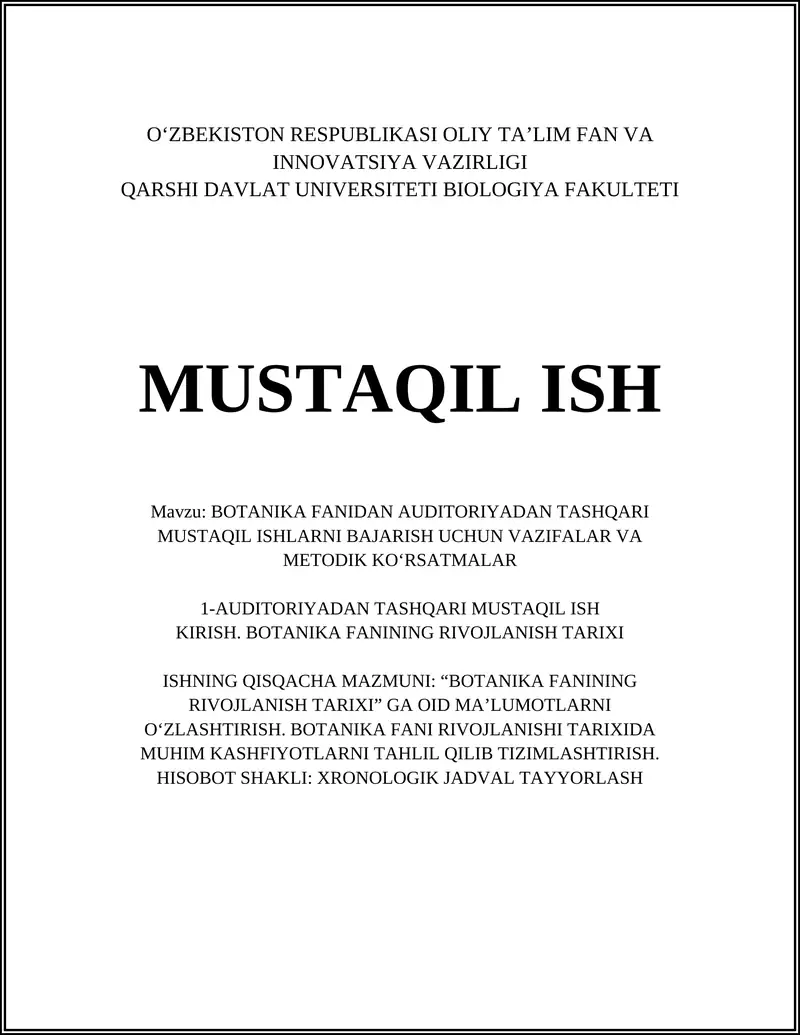 O‘ZBEKISTON RESPUBLIKASI OLIY TA’LIM FAN VA INNOVATSIYA VAZIRLIGI
QARSHI DAVLAT UNIVERSITETI BIOLOGIYA FAKULTETI

MUSTAQIL ISH

Mavzu: BOTANIKA FANIDAN AUDITORIYADAN TASHQARI MUSTAQIL ISHLARNI BAJARISH UCHUN VAZIFALAR VA METODIK KO‘RSATMALAR

1-AUDITORIYADAN TASHQARI MUSTAQIL ISH
KIRISH. BOTANIKA FANINING RIVOJLANISH TARIXI

ISHNING QISQACHA MAZMUNI: “BOTANIKA FANINING RIVOJLANISH TARIXI” GA OID MA’LUMOTLARNI O‘ZLASHTIRISH. BOTANIKA FANI RIVOJLANISHI TARIXIDA MUHIM KASHFIYOTLARNI TAHLIL QILIB TIZIMLASHTIRISH. HISOBOT SHAKLI: XRONOLOGIK JADVAL TAYYORLASH